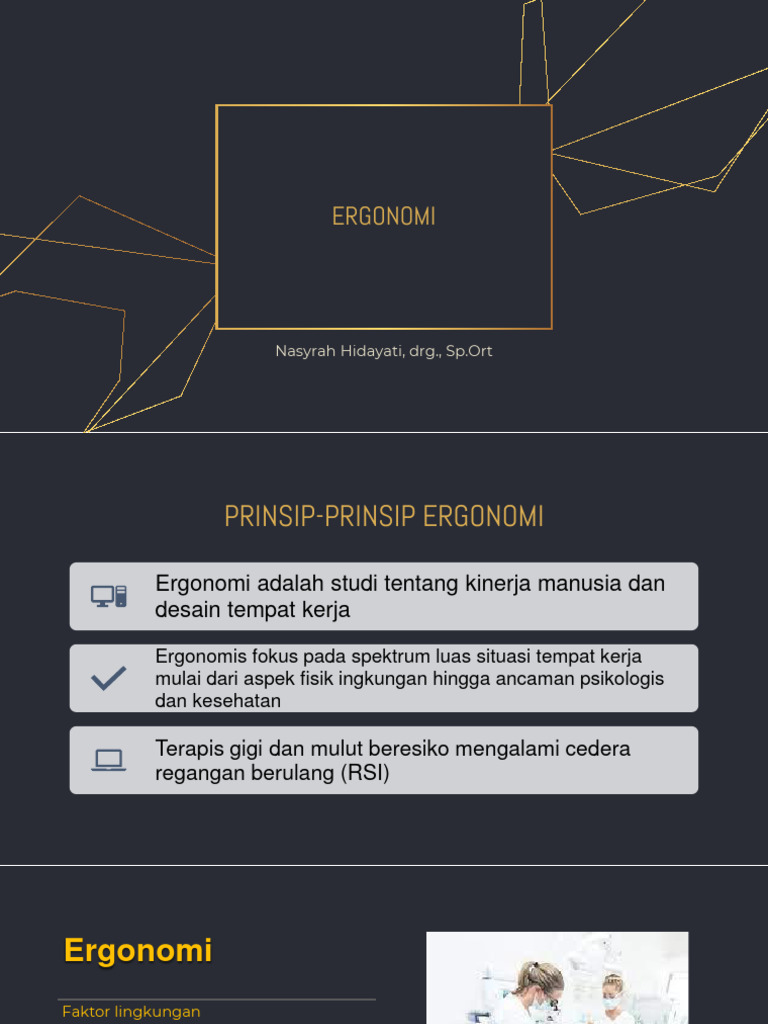 ERGONOMI

Nasyrah Hidayati, drg., Sp.Ort

PRINSIP-PRINSIP ERGONOMI

Ergonomi adalah studi tentang kinerja manusia dan desain tempat kerja

Ergonomis fokus pada spektrum luas situasi tempat kerja mulai dari aspek fisik ingkungan hingga ancaman psikologis dan kesehatan

Terapis gigi dan mulut beresiko mengalami cedera regangan berulang (RSI)

Ergonomi

Faktor lingkungan